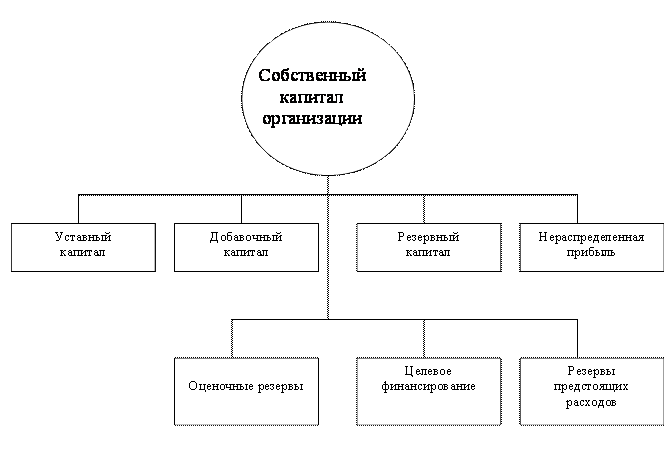 Собственный капитал организации

Уставный капитал

Добавочный капитал

Резервный капитал

Нераспределенная прибыль

Оценочные резервы

Целевое финансирование

Резервы предстоящих расходов